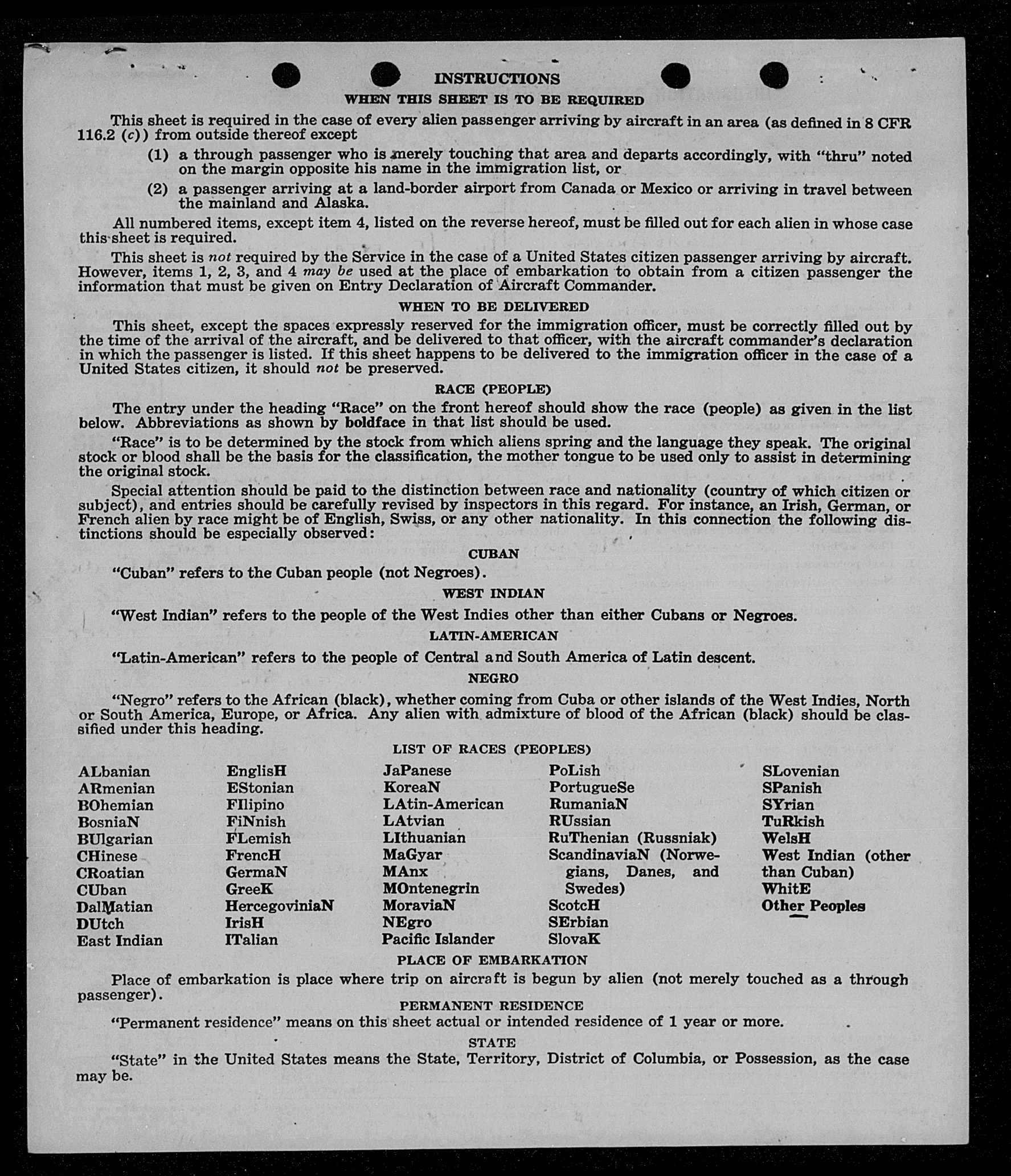 INSTRUCTIONS

WHEN THIS SHEET IS TO BE REQUIRED

This sheet is required in the case of every alien passenger arriving by aircraft in an area (as defined in 8 CFR 116.2 (c)) from outside thereof except

(1) a through passenger who is merely touching that area and departs accordingly, with "thru" noted on the margin opposite his name in the immigration list, or

(2) a passenger arriving at a land-border airport from Canada or Mexico or arriving in travel between the mainland and Alaska.

All numbered items, except item 4, listed on the reverse hereof, must be filled out for each alien in whose case this sheet is required.

This sheet is not required by the Service in the case of a United States citizen passenger arriving by aircraft. However, items 1, 2, 3, and 4 may be used at the place of embarkation to obtain from a citizen passenger the information that must be given on Entry Declaration of Aircraft Commander.

WHEN TO BE DELIVERED

This sheet, except the spaces expressly reserved for the immigration officer, must be correctly filled out by the time of the arrival of the aircraft, and be delivered to that officer, with the aircraft commander's declaration in which the passenger is listed. If this sheet happens to be delivered to the immigration officer in the case of a United States citizen, it should not be preserved.

RACE (PEOPLE)

The entry under the heading "Race" on the front hereof should show the race (people) as given in the list below. Abbreviations as shown by boldface in that list should be used.

"Race" is to be determined by the stock from which aliens spring and the language they speak. The original stock or blood shall be the basis for the classification, the mother tongue to be used only to assist in determining the original stock.

Special attention should be paid to the distinction between race and nationality (country of which citizen or subject), and entries should be carefully revised by inspectors in this regard. For instance, an Irish, German, or French alien by race might be of English, Swiss, or any other nationality. In this connection the following distinctions should be especially observed:

CUBAN

"Cuban" refers to the Cuban people (not Negroes).

WEST INDIAN

"West Indian" refers to the people of the West Indies other than either Cubans or Negroes.

LATIN-AMERICAN

"Latin-American" refers to the people of Central and South America of Latin descent.

NEGRO

"Negro" refers to the African (black), whether coming from Cuba or other islands of the West Indies, North or South America, Europe, or Africa. Any alien with admixture of blood of the African (black) should be classified under this heading.

LIST OF RACES (PEOPLES)

ALbanian
ARmenian
BOhemian
BosniaN
BUlgarian
CHinese
CRoatian
CUban
DalMatian
DUtch
East Indian

EnglisH
EStonian
FIlipino
FiNnish
FLemish
FrencH
GermaN
GreeK
HercegoviniaN
IrisH
ITalian

JaPanese
KoreaN
LAtin-American
LAtvian
LIthuanian
MaGyar
MAnx
MOntenegrin
MoraviaN
NEgro
Pacific Islander

PoLish
PortugueSe
RumaniaN
RUssian
RuThenian (Russniak)
ScandinaviaN (Norwegians, Danes, and Swedes)
ScotcH
SErbian
SlovaK

SLovenian
SPanish
SYrian
TuRkish
WelsH
West Indian (other than Cuban)
WhitE
Other Peoples

PLACE OF EMBARKATION

Place of embarkation is place where trip on aircraft is begun by alien (not merely touched as a through passenger).

PERMANENT RESIDENCE

"Permanent residence" means on this sheet actual or intended residence of 1 year or more.

STATE

"State" in the United States means the State, Territory, District of Columbia, or Possession, as the case may be.